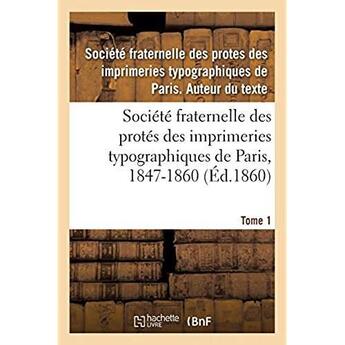 Société fraternelle des protes des imprimeries typographiques de Paris. Auteur du texte

Société fraternelle des protés des imprimeries typographiques de Paris, 1847-1860 (Éd.1860)

Tome 1

hachette LIVRE (BnF